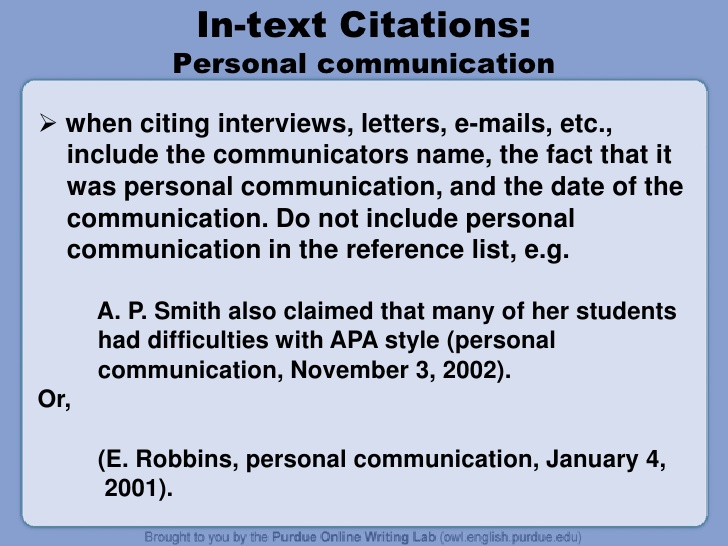 In-text Citations:
Personal communication

➢ when citing interviews, letters, e-mails, etc., include the communicators name, the fact that it was personal communication, and the date of the communication. Do not include personal communication in the reference list, e.g.

A. P. Smith also claimed that many of her students had difficulties with APA style (personal communication, November 3, 2002).

Or,

(E. Robbins, personal communication, January 4, 2001).

Brought to you by the Purdue Online Writing Lab (owl.english.purdue.edu)